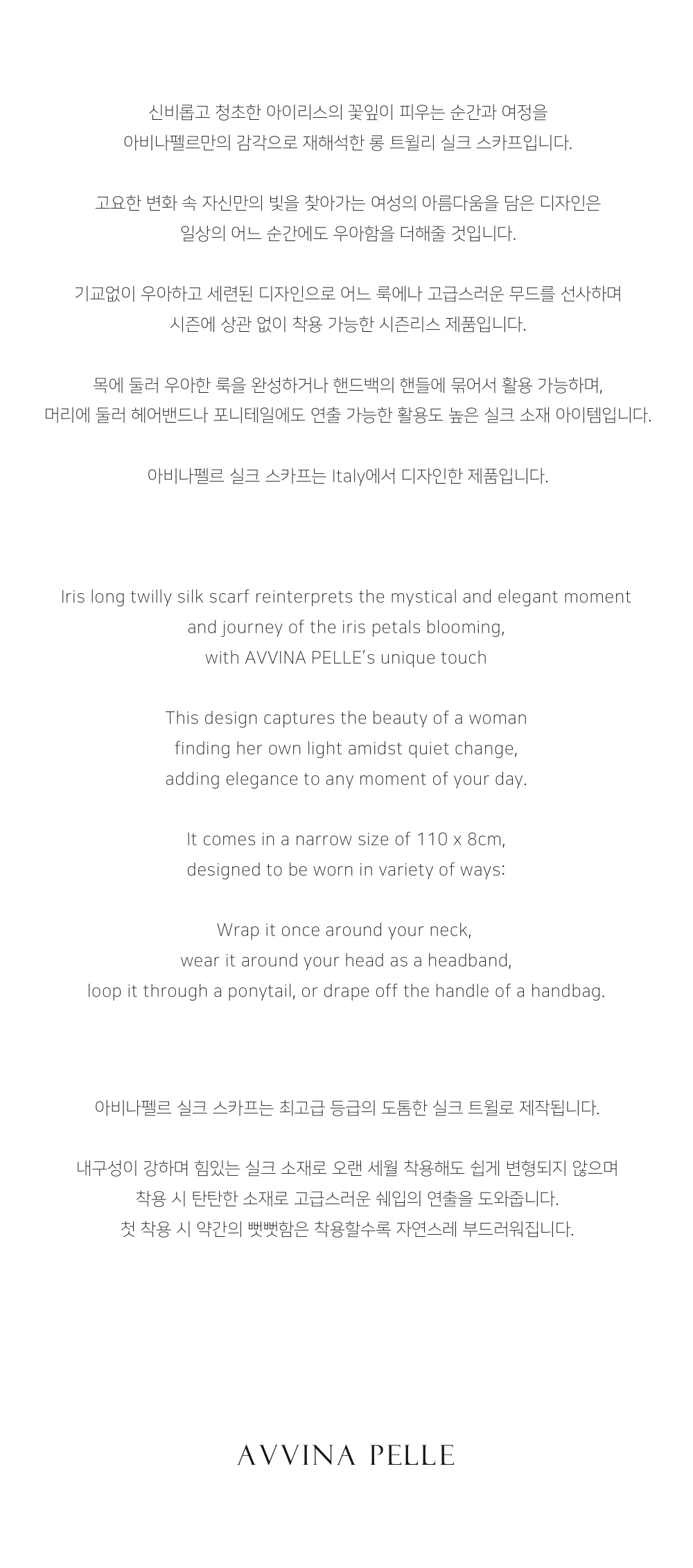 신비롭고 청초한 아이리스의 꽃잎이 피우는 순간과 여정을 아비나펠르만의 감각으로 재해석한 롱 트윌리 실크 스카프입니다.

고요한 변화 속 자신만의 빛을 찾아가는 여성의 아름다움을 담은 디자인은 일상의 어느 순간에도 우아함을 더해줄 것입니다.

기교없이 우아하고 세련된 디자인으로 어느 룩에나 고급스러운 무드를 선사하며 시즌에 상관 없이 착용 가능한 시즌리스 제품입니다.

목에 둘러 우아한 룩을 완성하거나 핸드백의 핸들에 묶어서 활용 가능하며, 머리에 둘러 헤어밴드나 포니테일에도 연출 가능한 활용도 높은 실크 소재 아이템입니다.

아비나펠르 실크 스카프는 Italy에서 디자인한 제품입니다.

Iris long twilly silk scarf reinterprets the mystical and elegant moment and journey of the iris petals blooming, with AVVINA PELLE's unique touch

This design captures the beauty of a woman finding her own light amidst quiet change, adding elegance to any moment of your day.

It comes in a narrow size of 110 x 8cm, designed to be worn in variety of ways:

Wrap it once around your neck, wear it around your head as a headband, loop it through a ponytail, or drape off the handle of a handbag.

아비나펠르 실크 스카프는 최고급 등급의 도톰한 실크 트윌로 제작됩니다.

내구성이 강하며 힘있는 실크 소재로 오랜 세월 착용해도 쉽게 변형되지 않으며 착용 시 탄탄한 소재로 고급스러운 쉐입의 연출을 도와줍니다. 첫 착용 시 약간의 뻣뻣함은 착용할수록 자연스레 부드러워집니다.

AVVINA PELLE